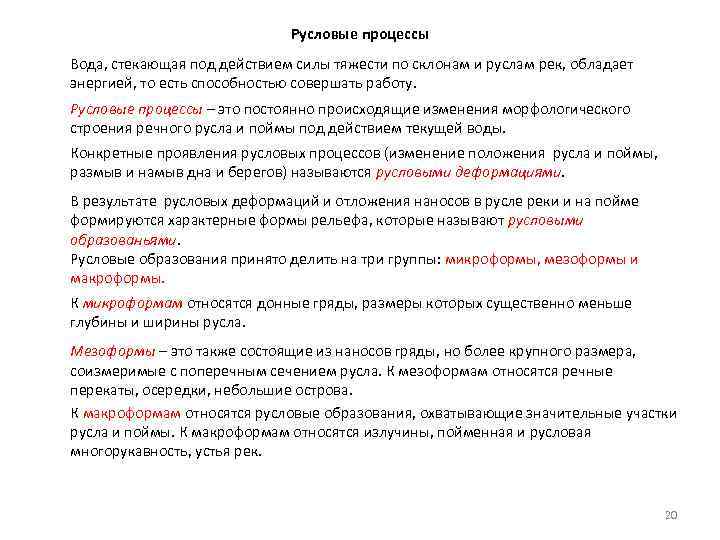 Русловые процессы

Вода, стекающая под действием силы тяжести по склонам и руслам рек, обладает энергией, то есть способностью совершать работу.

Русловые процессы – это постоянно происходящие изменения морфологического строения речного русла и поймы под действием текущей воды.

Конкретные проявления русловых процессов (изменение положения русла и поймы, размыв и намыв дна и берегов) называются русловыми деформациями.

В результате русловых деформаций и отложения наносов в русле реки и на пойме формируются характерные формы рельефа, которые называют русловыми образованьями.
Русловые образования принято делить на три группы: микроформы, мезоформы и макроформы.

К микроформам относятся донные гряды, размеры которых существенно меньше глубины и ширины русла.

Мезоформы – это также состоящие из наносов гряды, но более крупного размера, соизмеримые с поперечным сечением русла. К мезоформам относятся речные перекаты, осередки, небольшие острова.

К макроформам относятся русловые образования, охватывающие значительные участки русла и поймы. К макроформам относятся излучины, пойменная и русловая многорукавность, устья рек.

20